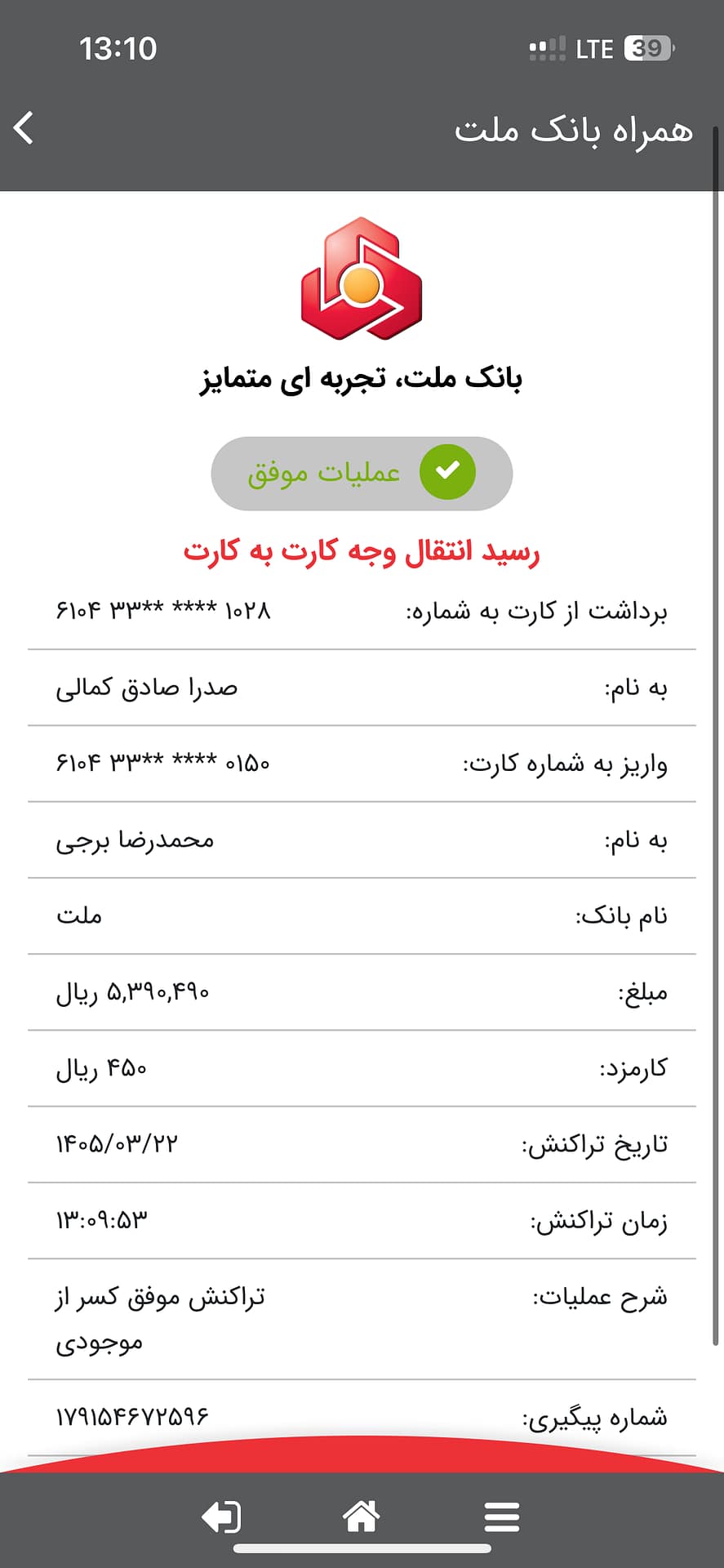 13:10
LTE 39

همراه بانک ملت

بانک ملت، تجربه ای متمایز

عملیات موفق

رسید انتقال وجه کارت به کارت

| برداشت از کارت به شماره: | ۶۱۰۴ ۳۳** **** ۱۰۲۸ |
|---|---|
| به نام: | صدرا صادق کمالی |
| واریز به شماره کارت: | ۶۱۰۴ ۳۳** **** ۰۱۵۰ |
| به نام: | محمدرضا برجی |
| نام بانک: | ملت |
| مبلغ: | ۵,۳۹۰,۴۹۰ ریال |
| کارمزد: | ۴۵۰ ریال |
| تاریخ تراکنش: | ۱۴۰۵/۰۳/۲۲ |
| زمان تراکنش: | ۱۳:۰۹:۵۳ |
| شرح عملیات: | تراکنش موفق کسر از موجودی |
| شماره پیگیری: | ۱۷۹۱۵۴۶۷۲۵۹۶ |